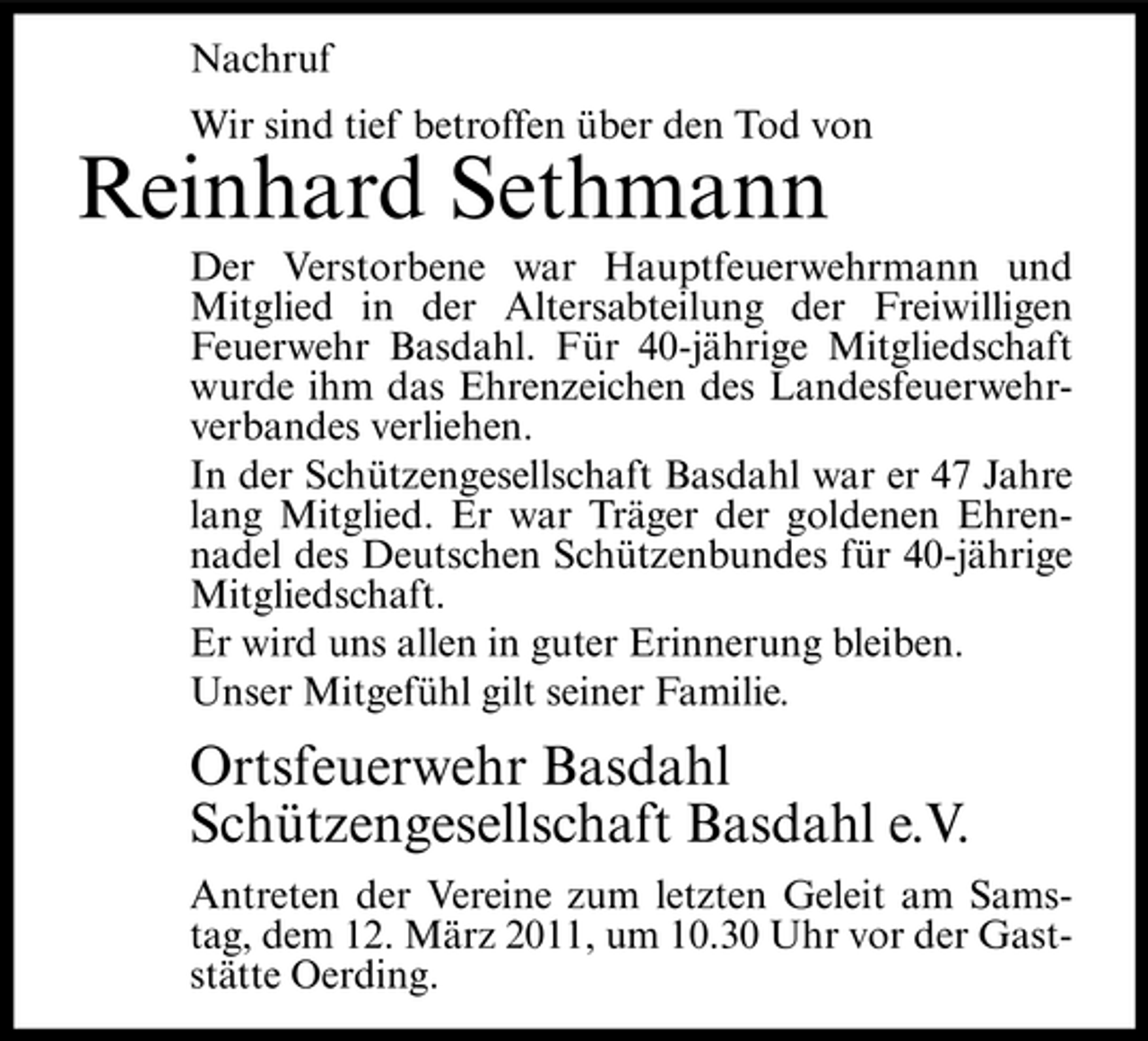 Nachruf

Wir sind tief betroffen über den Tod von

Reinhard Sethmann

Der Verstorbene war Hauptfeuerwehrmann und Mitglied in der Altersabteilung der Freiwilligen Feuerwehr Basdahl. Für 40-jährige Mitgliedschaft wurde ihm das Ehrenzeichen des Landesfeuerwehrverbandes verliehen.

In der Schützengesellschaft Basdahl war er 47 Jahre lang Mitglied. Er war Träger der goldenen Ehrennadel des Deutschen Schützenbundes für 40-jährige Mitgliedschaft.

Er wird uns allen in guter Erinnerung bleiben.

Unser Mitgefühl gilt seiner Familie.

Ortsfeuerwehr Basdahl
Schützengesellschaft Basdahl e.V.

Antreten der Vereine zum letzten Geleit am Samstag, dem 12. März 2011, um 10.30 Uhr vor der Gaststätte Oerding.